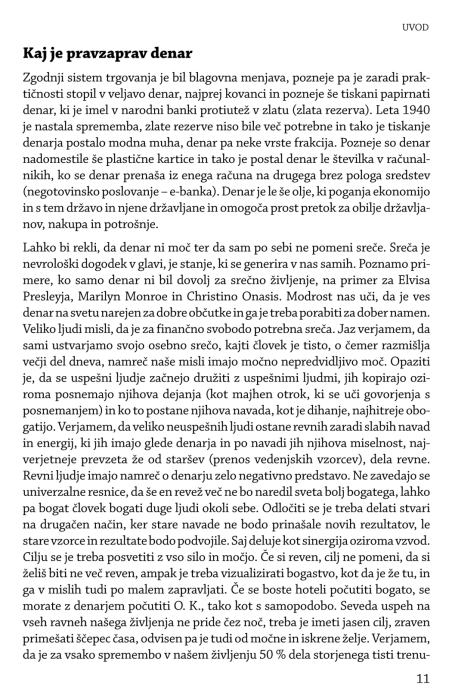 UVOD

Kaj je pravzaprav denar

Zgodnji sistem trgovanja je bil blagovna menjava, pozneje pa je zaradi praktičnosti stopil v veljavo denar, najprej kovanci in pozneje še tiskani papirnati denar, ki je imel v narodni banki protiutež v zlatu (zlata rezerva). Leta 1940 je nastala sprememba, zlate rezerve niso bile več potrebne in tako je tiskanje denarja postalo modna muha, denar pa neke vrste frakcija. Pozneje so denar nadomestile še plastične kartice in tako je postal denar le številka v računalnikih, ko se denar prenaša iz enega računa na drugega brez pologa sredstev (negotovinsko poslovanje – e-banka). Denar je le še olje, ki poganja ekonomijo in s tem državo in njene državljane in omogoča prost pretok za obilje državljanov, nakupa in potrošnje.

Lahko bi rekli, da denar ni moč ter da sam po sebi ne pomeni sreče. Sreča je nevrološki dogodek v glavi, je stanje, ki se generira v nas samih. Poznamo primere, ko samo denar ni bil dovolj za srečno življenje, na primer za Elvisa Presleyja, Marilyn Monroe in Christino Onasis. Modrost nas uči, da je ves denar na svetu narejen za dobre občutke in ga je treba porabiti za dober namen. Veliko ljudi misli, da je za finančno svobodo potrebna sreča. Jaz verjamem, da sami ustvarjamo svojo osebno srečo, kajti človek je tisto, o čemer razmišlja večji del dneva, namreč naše misli imajo močno nepredvidljivo moč. Opaziti je, da se uspešni ljudje začnejo družiti z uspešnimi ljudmi, jih kopirajo oziroma posnemajo njihova dejanja (kot majhen otrok, ki se uči govorjenja s posnemanjem) in ko to postane njihova navada, kot je dihanje, najhitreje obogatijo. Verjamem, da veliko neuspešnih ljudi ostane revnih zaradi slabih navad in energij, ki jih imajo glede denarja in po navadi jih njihova miselnost, najverjetneje prevzeta že od staršev (prenos vedenjskih vzorcev), dela revne. Revni ljudje imajo namreč o denarju zelo negativno predstavo. Ne zavedajo se univerzalne resnice, da še en revež več ne bo naredil sveta bolj bogatega, lahko pa bogat človek bogati duge ljudi okoli sebe. Odločiti se je treba delati stvari na drugačen način, ker stare navade ne bodo prinašale novih rezultatov, le stare vzorce in rezultate bodo podvojile. Saj deluje kot sinergija oziroma vzvod. Cilju se je treba posvetiti z vso silo in močjo. Če si reven, cilj ne pomeni, da si želiš biti ne več reven, ampak je treba vizualizirati bogastvo, kot da je že tu, in ga v mislih tudi po malem zapravljati. Če se boste hoteli počutiti bogato, se morate z denarjem počutiti O. K., tako kot s samopodobo. Seveda uspeh na vseh ravneh našega življenja ne pride čez noč, treba je imeti jasen cilj, zraven primešati ščepec časa, odvisen pa je tudi od močne in iskrene želje. Verjamem, da je za vsako spremembo v našem življenju 50 % dela storjenega tisti trenu-

11